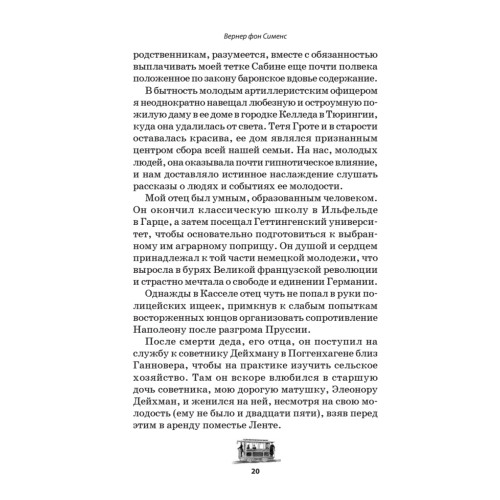 Вернер фон Сименс

родственникам, разумеется, вместе с обязанностью выплачивать моей тетке Сабине еще почти полвека положенное по закону баронское вдовье содержание.

В бытность молодым артиллеристским офицером я неоднократно навещал любезную и остроумную пожилую даму в ее доме в городке Келледа в Тюрингии, куда она удалилась от света. Тетя Гроте и в старости оставалась красива, ее дом являлся признанным центром сбора всей нашей семьи. На нас, молодых людей, она оказывала почти гипнотическое влияние, и нам доставляло истинное наслаждение слушать рассказы о людях и событиях ее молодости.

Мой отец был умным, образованным человеком. Он окончил классическую школу в Ильфельде в Гарце, а затем посещал Геттингенский университет, чтобы основательно подготовиться к выбранному им аграрному поприщу. Он душой и сердцем принадлежал к той части немецкой молодежи, что выросла в бурях Великой французской революции и страстно мечтала о свободе и единении Германии.

Однажды в Касселе отец чуть не попал в руки полицейских ищеек, примкнув к слабым попыткам восторженных юнцов организовать сопротивление Наполеону после разгрома Пруссии.

После смерти деда, его отца, он поступил на службу к советнику Дейхману в Поггенхагене близ Ганновера, чтобы на практике изучить сельское хозяйство. Там он вскоре влюбился в старшую дочь советника, мою дорогую матушку, Элеонору Дейхман, и женился на ней, несмотря на свою молодость (ему не было и двадцати пяти), взяв перед этим в аренду поместье Ленте.

20